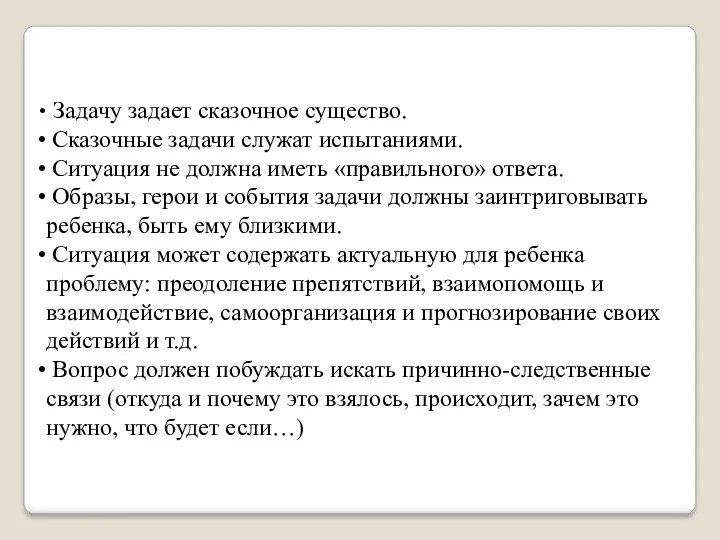 • Задачу задает сказочное существо.
• Сказочные задачи служат испытаниями.
• Ситуация не должна иметь «правильного» ответа.
• Образы, герои и события задачи должны заинтриговывать ребенка, быть ему близкими.
• Ситуация может содержать актуальную для ребенка проблему: преодоление препятствий, взаимопомощь и взаимодействие, самоорганизация и прогнозирование своих действий и т.д.
• Вопрос должен побуждать искать причинно-следственные связи (откуда и почему это взялось, происходит, зачем это нужно, что будет если…)